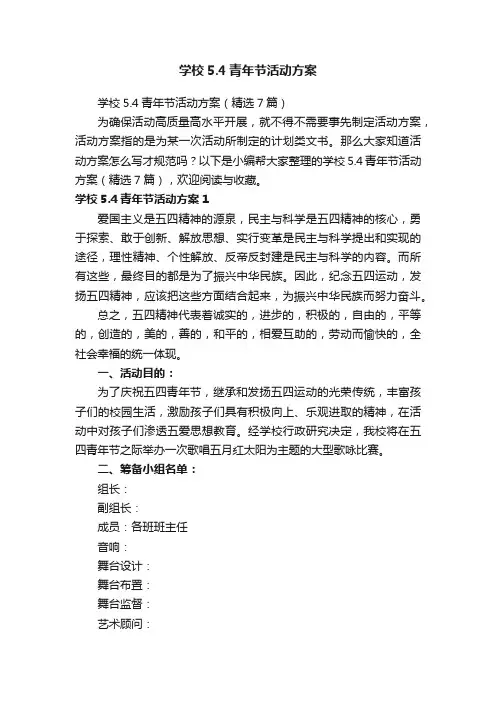 学校 5.4 青年节活动方案

学校 5.4 青年节活动方案（精选 7 篇）

为确保活动高质量高水平开展，就不得不需要事先制定活动方案，活动方案指的是为某一次活动所制定的计划类文书。那么大家知道活动方案怎么写才规范吗？以下是小编帮大家整理的学校 5.4 青年节活动方案（精选 7 篇），欢迎阅读与收藏。

学校 5.4 青年节活动方案 1

爱国主义是五四精神的源泉，民主与科学是五四精神的核心，勇于探索、敢于创新、解放思想、实行变革是民主与科学提出和实现的途径，理性精神、个性解放、反帝反封建是民主与科学的内容。而所有这些，最终目的都是为了振兴中华民族。因此，纪念五四运动，发扬五四精神，应该把这些方面结合起来，为振兴中华民族而努力奋斗。

总之，五四精神代表着诚实的，进步的，积极的，自由的，平等的，创造的，美的，善的，和平的，相爱互助的，劳动而愉快的，全社会幸福的统一体现。

一、活动目的：

为了庆祝五四青年节，继承和发扬五四运动的光荣传统，丰富孩子们的校园生活，激励孩子们具有积极向上、乐观进取的精神，在活动中对孩子们渗透五爱思想教育。经学校行政研究决定，我校将在五四青年节之际举办一次歌唱五月红太阳为主题的大型歌咏比赛。

二、筹备小组名单：

组长：

副组长：

成员：各班班主任

音响：

舞台设计：

舞台布置：

舞台监督：

艺术顾问：